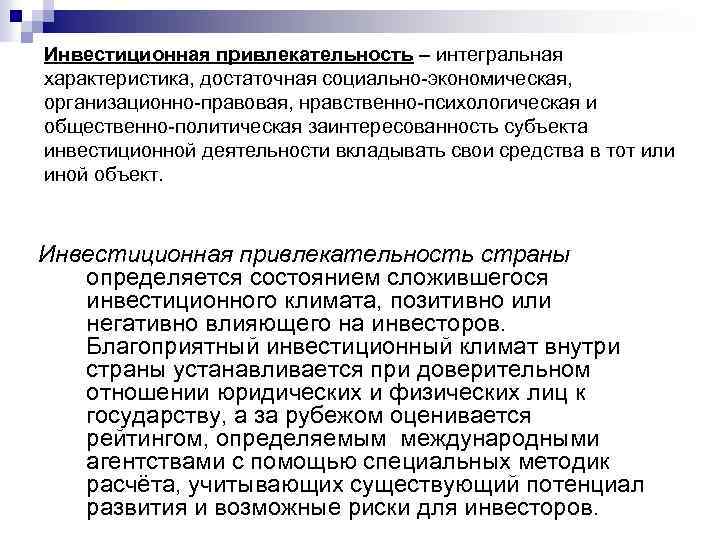 Инвестиционная привлекательность – интегральная характеристика, достаточная социально-экономическая, организационно-правовая, нравственно-психологическая и общественно-политическая заинтересованность субъекта инвестиционной деятельности вкладывать свои средства в тот или иной объект.

Инвестиционная привлекательность страны определяется состоянием сложившегося инвестиционного климата, позитивно или негативно влияющего на инвесторов. Благоприятный инвестиционный климат внутри страны устанавливается при доверительном отношении юридических и физических лиц к государству, а за рубежом оценивается рейтингом, определяемым международными агентствами с помощью специальных методик расчёта, учитывающих существующий потенциал развития и возможные риски для инвесторов.